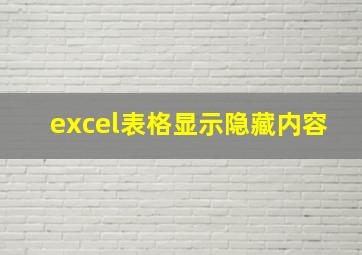 excel表格显示隐藏内容